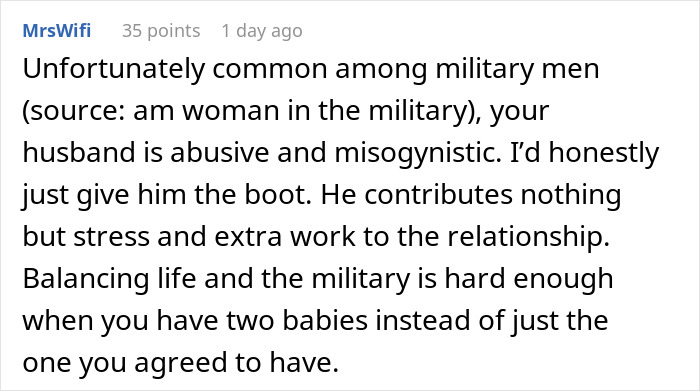 MrsWifi 35 points 1 day ago

Unfortunately common among military men (source: am woman in the military), your husband is abusive and misogynistic. I'd honestly just give him the boot. He contributes nothing but stress and extra work to the relationship. Balancing life and the military is hard enough when you have two babies instead of just the one you agreed to have.